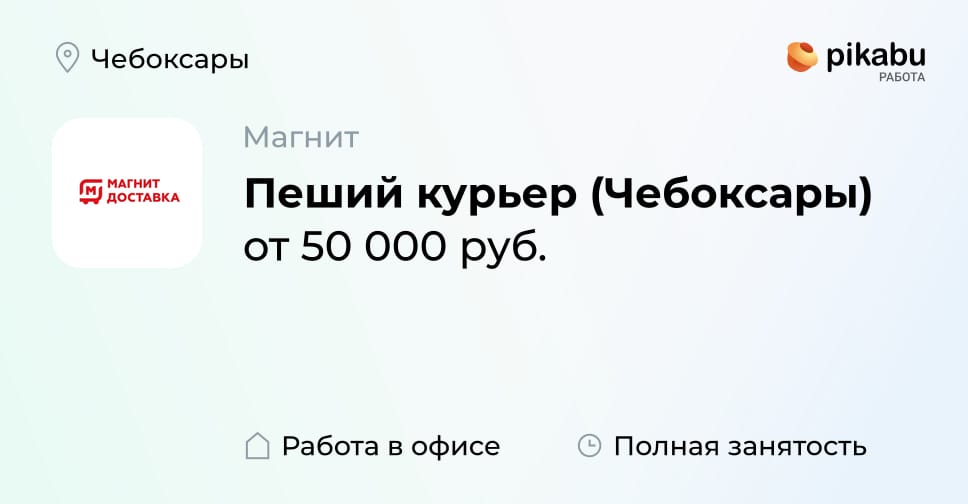 Чебоксары

pikabu
РАБОТА

МАГНИТ
ДОСТАВКА

Магнит

Пеший курьер (Чебоксары)
от 50 000 руб.

Работа в офисе

Полная занятость